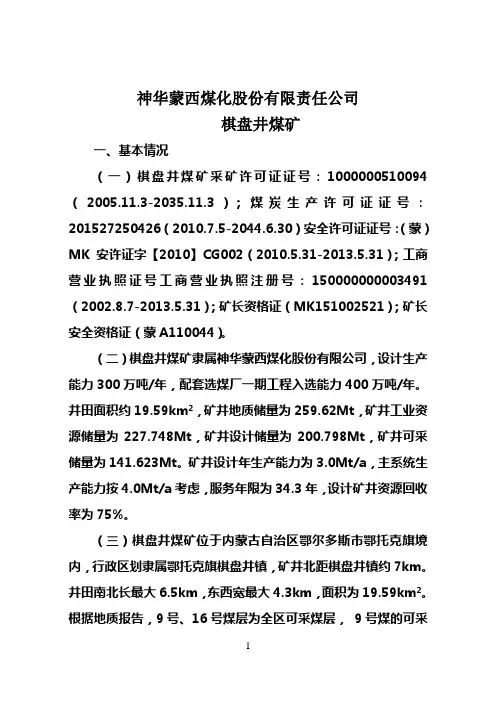 神华蒙西煤化股份有限责任公司
棋盘井煤矿

一、基本情况

（一）棋盘井煤矿采矿许可证证号：1000000510094（2005.11.3-2035.11.3）；煤炭生产许可证证号：201527250426（2010.7.5-2044.6.30）安全许可证证号：(蒙）MK 安许证字【2010】CG002（2010.5.31-2013.5.31）；工商营业执照证号工商营业执照注册号：150000000003491（2002.8.7-2013.5.31）；矿长资格证（MK151002521）；矿长安全资格证（蒙 A110044）。

（二）棋盘井煤矿隶属神华蒙西煤化股份有限公司，设计生产能力 300 万吨/年，配套选煤厂一期工程入选能力 400 万吨/年。井田面积约 19.59km$^2$，矿井地质储量为 259.62Mt，矿井工业资源储量为 227.748Mt，矿井设计储量为 200.798Mt，矿井可采储量为 141.623Mt。矿井设计年生产能力为 3.0Mt/a，主系统生产能力按 4.0Mt/a 考虑，服务年限为 34.3 年，设计矿井资源回收率为 75%。

（三）棋盘井煤矿位于内蒙古自治区鄂尔多斯市鄂托克旗境内，行政区划隶属鄂托克旗棋盘井镇，矿井北距棋盘井镇约 7km。井田南北长最大 6.5km，东西宽最大 4.3km，面积为 19.59km$^2$。根据地质报告，9 号、16 号煤层为全区可采煤层， 9 号煤的可采

1